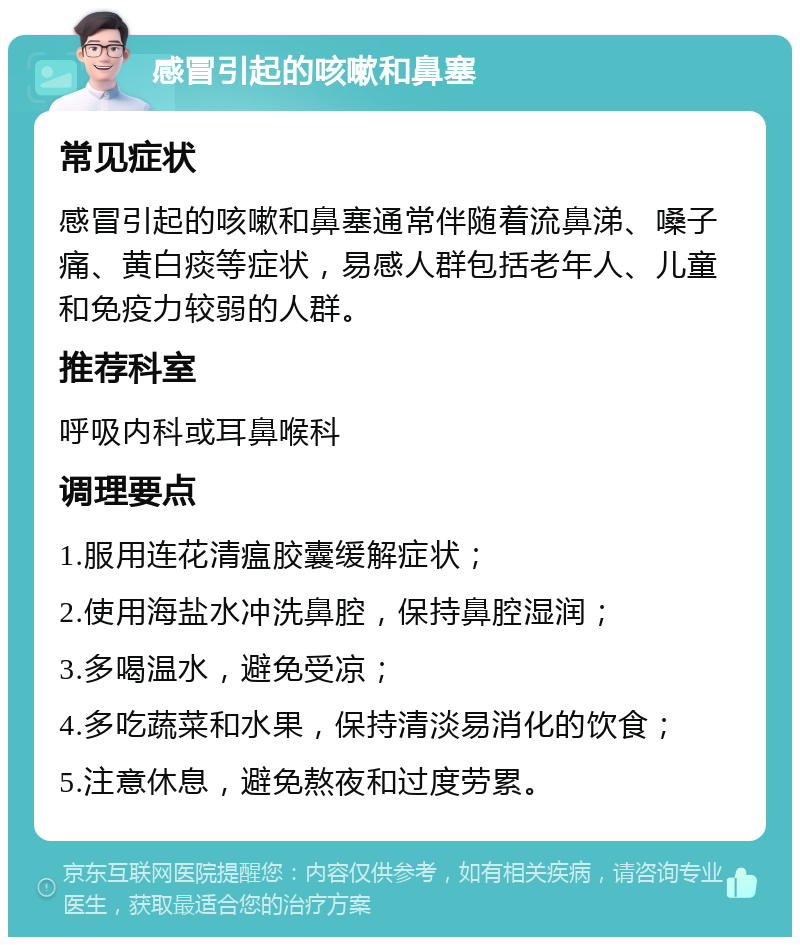 感冒引起的咳嗽和鼻塞

常见症状

感冒引起的咳嗽和鼻塞通常伴随着流鼻涕、嗓子痛、黄白痰等症状，易感人群包括老年人、儿童和免疫力较弱的人群。

推荐科室

呼吸内科或耳鼻喉科

调理要点

1.服用连花清瘟胶囊缓解症状；

2.使用海盐水冲洗鼻腔，保持鼻腔湿润；

3.多喝温水，避免受凉；

4.多吃蔬菜和水果，保持清淡易消化的饮食；

5.注意休息，避免熬夜和过度劳累。

京东互联网医院提醒您：内容仅供参考，如有相关疾病，请咨询专业医生，获取最适合您的治疗方案